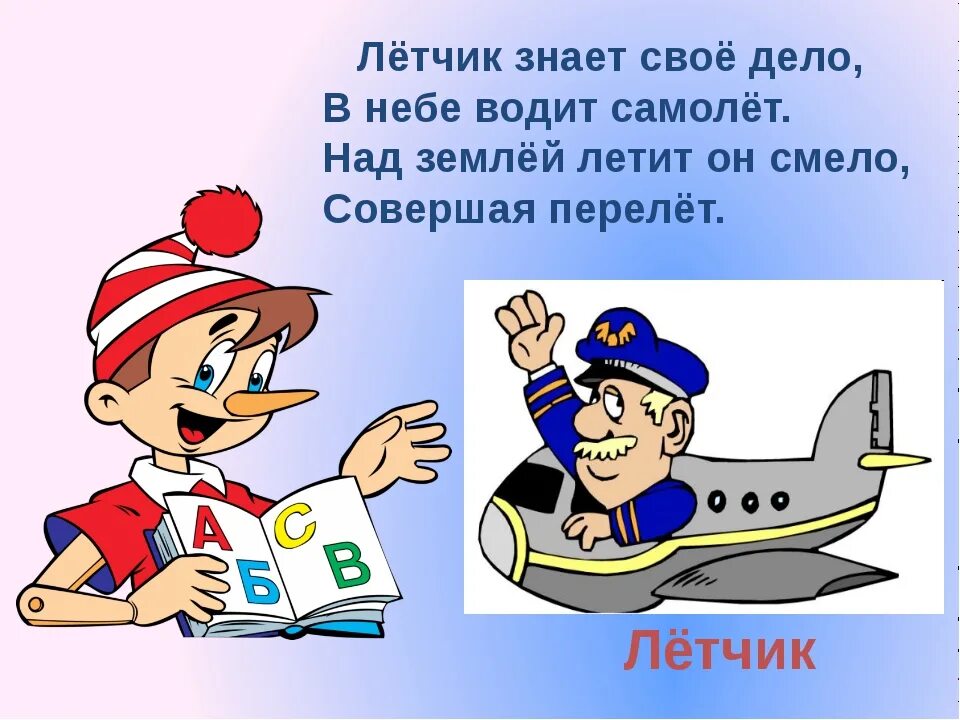 Лётчик знает своё дело,
В небе водит самолёт.
Над землёй летит он смело,
Совершая перелёт.

А
Б
С
В

Лётчик